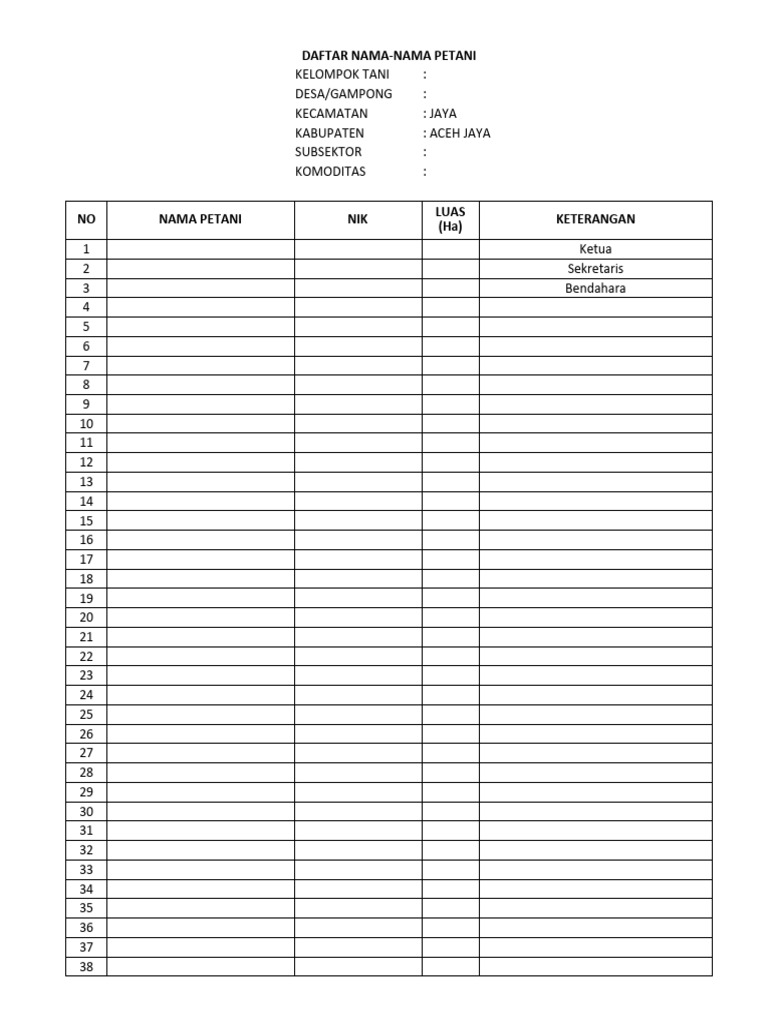 DAFTAR NAMA-NAMA PETANI

KELOMPOK TANI :
DESA/GAMPONG :
KECAMATAN : JAYA
KABUPATEN : ACEH JAYA
SUBSEKTOR :
KOMODITAS :

| NO | NAMA PETANI | NIK | LUAS (Ha) | KETERANGAN |
|---|---|---|---|---|
| 1 | | | | Ketua |
| 2 | | | | Sekretaris |
| 3 | | | | Bendahara |
| 4 | | | | |
| 5 | | | | |
| 6 | | | | |
| 7 | | | | |
| 8 | | | | |
| 9 | | | | |
| 10 | | | | |
| 11 | | | | |
| 12 | | | | |
| 13 | | | | |
| 14 | | | | |
| 15 | | | | |
| 16 | | | | |
| 17 | | | | |
| 18 | | | | |
| 19 | | | | |
| 20 | | | | |
| 21 | | | | |
| 22 | | | | |
| 23 | | | | |
| 24 | | | | |
| 25 | | | | |
| 26 | | | | |
| 27 | | | | |
| 28 | | | | |
| 29 | | | | |
| 30 | | | | |
| 31 | | | | |
| 32 | | | | |
| 33 | | | | |
| 34 | | | | |
| 35 | | | | |
| 36 | | | | |
| 37 | | | | |
| 38 | | | | |